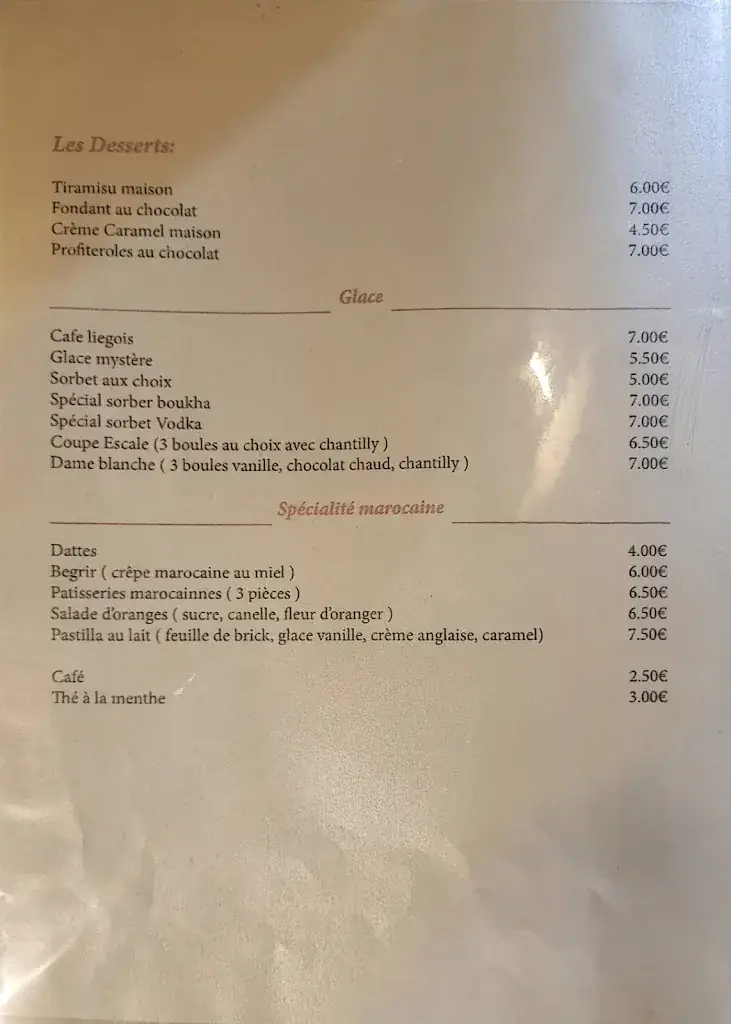 Les Desserts:

| | |
|---|---|
| Tiramisu maison | 6.00€ |
| Fondant au chocolat | 7.00€ |
| Crème Caramel maison | 4.50€ |
| Profiteroles au chocolat | 7.00€ |

Glace

| | |
|---|---|
| Cafe liegois | 7.00€ |
| Glace mystère | 5.50€ |
| Sorbet aux choix | 5.00€ |
| Spécial sorber boukha | 7.00€ |
| Spécial sorbet Vodka | 7.00€ |
| Coupe Escale (3 boules au choix avec chantilly ) | 6.50€ |
| Dame blanche ( 3 boules vanille, chocolat chaud, chantilly ) | 7.00€ |

Spécialité marocaine

| | |
|---|---|
| Dattes | 4.00€ |
| Begrir ( crêpe marocaine au miel ) | 6.00€ |
| Patisseries marocainnes ( 3 pièces ) | 6.50€ |
| Salade d'oranges ( sucre, canelle, fleur d'oranger ) | 6.50€ |
| Pastilla au lait ( feuille de brick, glace vanille, crème anglaise, caramel) | 7.50€ |
| Café | 2.50€ |
| Thé à la menthe | 3.00€ |